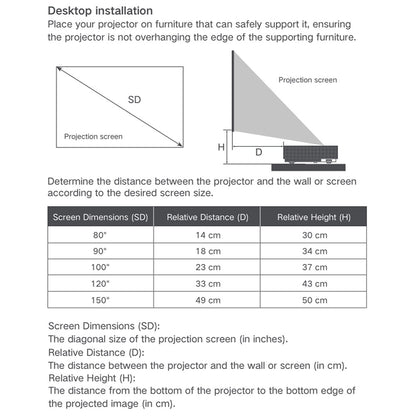 Desktop installation

Place your projector on furniture that can safely support it, ensuring the projector is not overhanging the edge of the supporting furniture.

SD

Projection screen

Projection screen

H

D

Determine the distance between the projector and the wall or screen according to the desired screen size.

| Screen Dimensions (SD) | Relative Distance (D) | Relative Height (H) |
|---|---|---|
| 80" | 14 cm | 30 cm |
| 90" | 18 cm | 34 cm |
| 100" | 23 cm | 37 cm |
| 120" | 33 cm | 43 cm |
| 150" | 49 cm | 50 cm |

Screen Dimensions (SD):
The diagonal size of the projection screen (in inches).
Relative Distance (D):
The distance between the projector and the wall or screen (in cm).
Relative Height (H):
The distance from the bottom of the projector to the bottom edge of the projected image (in cm).